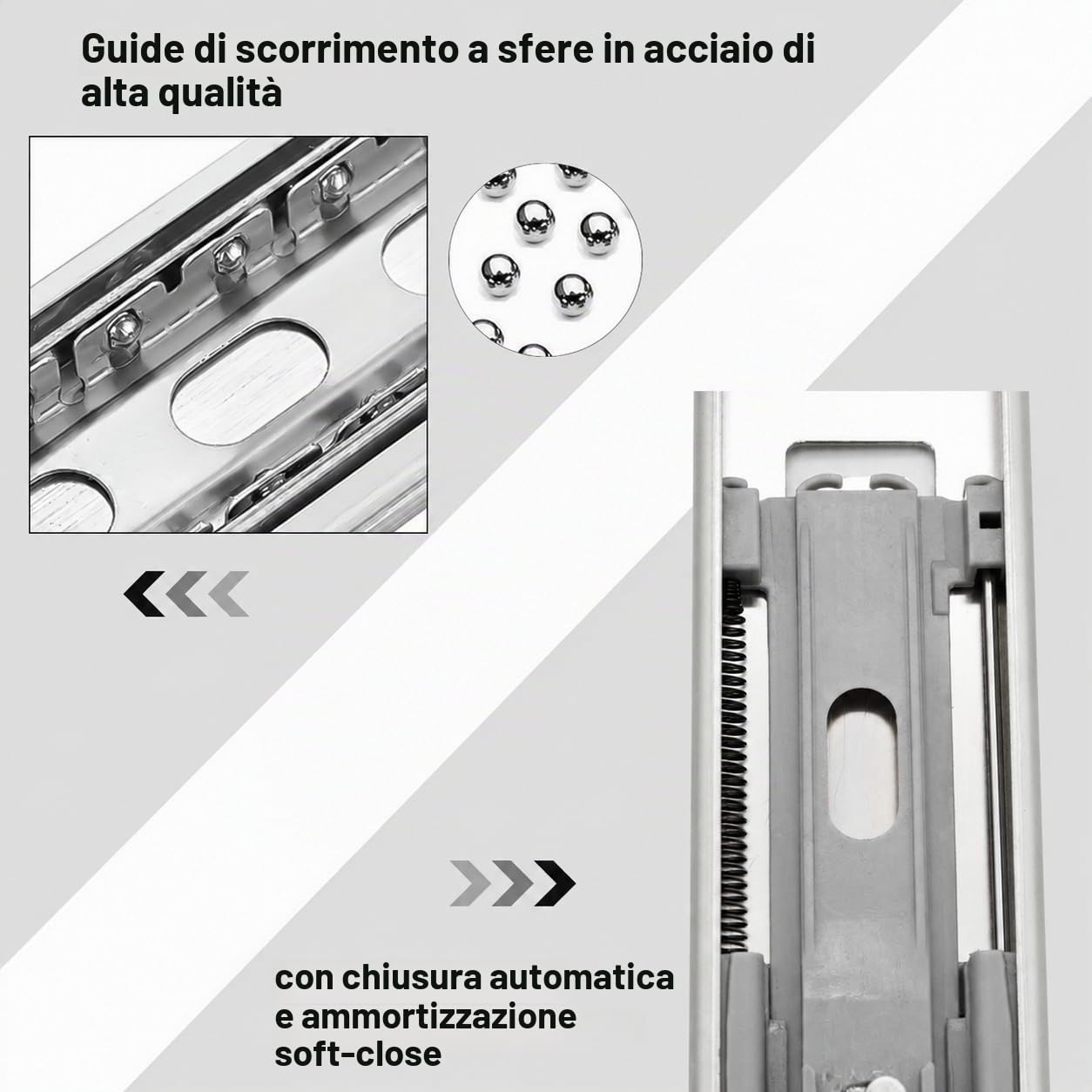 Guide di scorrimento a sfere in acciaio di alta qualità

con chiusura automatica e ammortizzazione soft-close